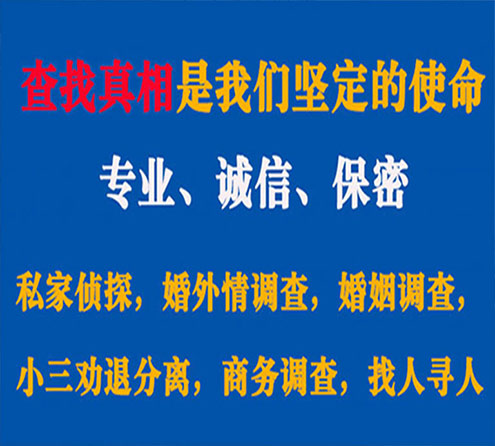 查找真相是我们坚定的使命

专业、诚信、保密

私家侦探，婚外情调查，婚姻调查，

小三劝退分离，商务调查，找人寻人